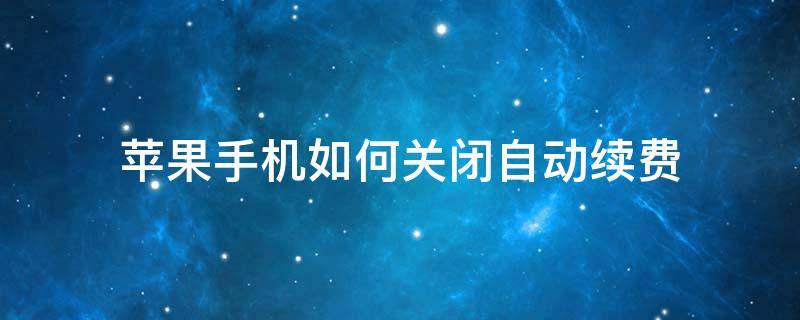 苹果手机如何关闭自动续费